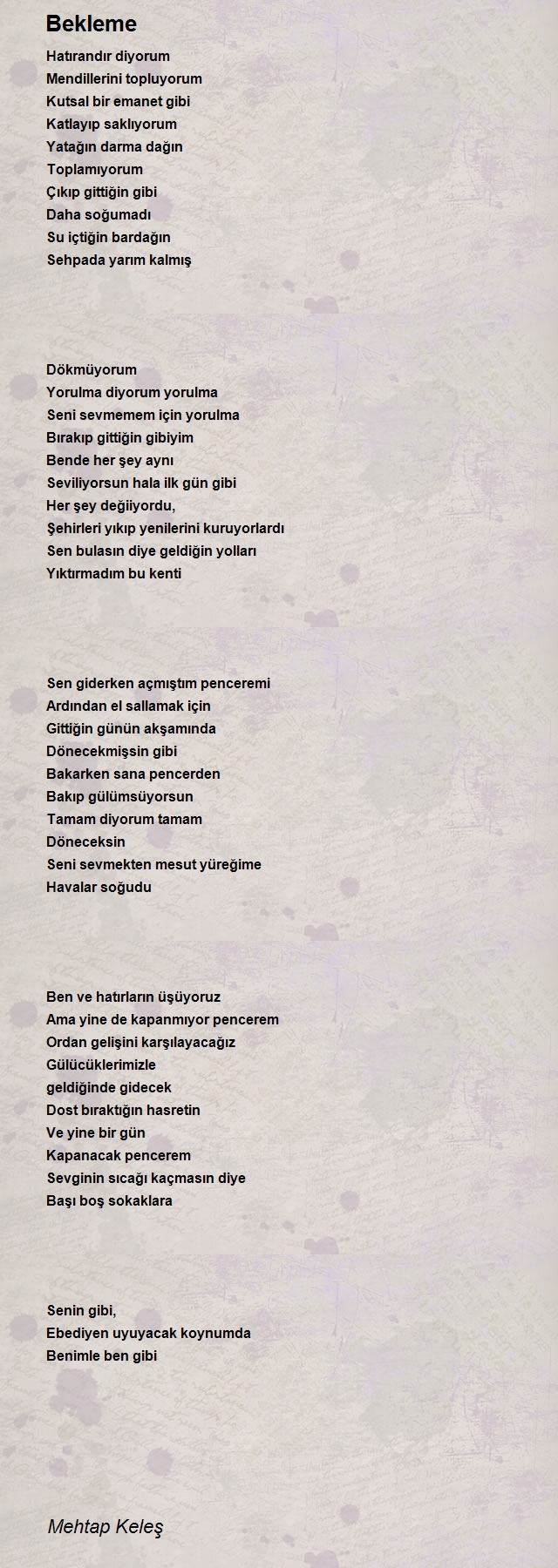 Bekleme

Hatırandır diyorum
Mendillerini topluyorum
Kutsal bir emanet gibi
Katlayıp saklıyorum
Yatağın darma dağın
Toplamıyorum
Çıkıp gittiğin gibi
Daha soğumadı
Su içtiğin bardağın
Sehpada yarım kalmış

Dökmüyorum
Yorulma diyorum yorulma
Seni sevmemem için yorulma
Bırakıp gittiğin gibiyim
Bende her şey aynı
Seviliyorsun hala ilk gün gibi
Her şey değiiyordu,
Şehirleri yıkıp yenilerini kuruyorlardı
Sen bulasın diye geldiğin yolları
Yıktırmadım bu kenti

Sen giderken açmıştım penceremi
Ardından el sallamak için
Gittiğin günün akşamında
Dönecekmişsin gibi
Bakarken sana pencerden
Bakıp gülümsüyorsun
Tamam diyorum tamam
Döneceksin
Seni sevmekten mesut yüreğime
Havalar soğudu

Ben ve hatırların üşüyoruz
Ama yine de kapanmıyor pencerem
Ordan gelişini karşılayacağız
Gülücüklerimizle
geldiğinde gidecek
Dost bıraktığın hasretin
Ve yine bir gün
Kapanacak pencerem
Sevginin sıcağı kaçmasın diye
Başı boş sokaklara

Senin gibi,
Ebediyen uyuyacak koynumda
Benimle ben gibi

Mehtap Keleş